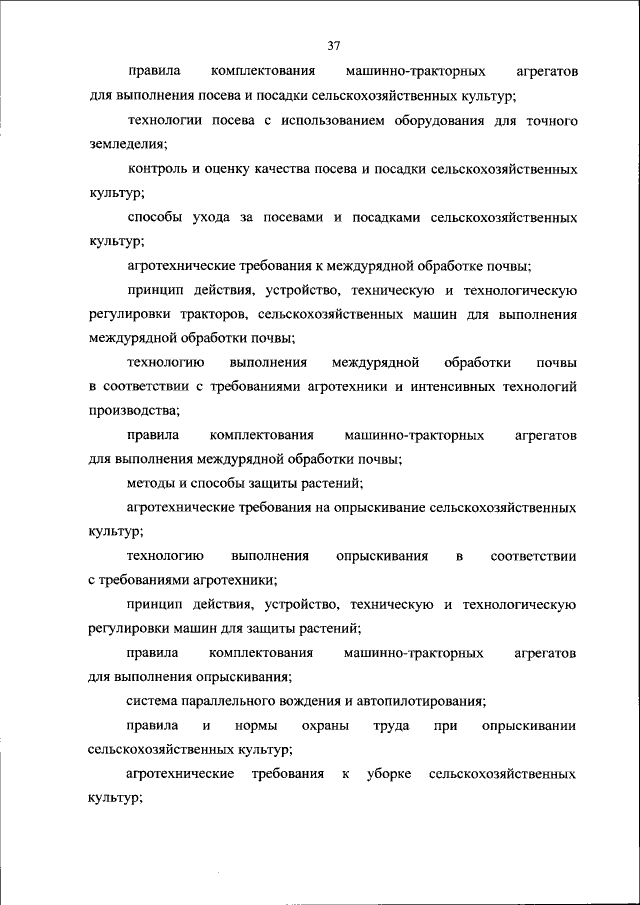 37

правила комплектования машинно-тракторных агрегатов для выполнения посева и посадки сельскохозяйственных культур;

технологии посева с использованием оборудования для точного земледелия;

контроль и оценку качества посева и посадки сельскохозяйственных культур;

способы ухода за посевами и посадками сельскохозяйственных культур;

агротехнические требования к междурядной обработке почвы;

принцип действия, устройство, техническую и технологическую регулировки тракторов, сельскохозяйственных машин для выполнения междурядной обработки почвы;

технологию выполнения междурядной обработки почвы в соответствии с требованиями агротехники и интенсивных технологий производства;

правила комплектования машинно-тракторных агрегатов для выполнения междурядной обработки почвы;

методы и способы защиты растений;

агротехнические требования на опрыскивание сельскохозяйственных культур;

технологию выполнения опрыскивания в соответствии с требованиями агротехники;

принцип действия, устройство, техническую и технологическую регулировки машин для защиты растений;

правила комплектования машинно-тракторных агрегатов для выполнения опрыскивания;

система параллельного вождения и автопилотирования;

правила и нормы охраны труда при опрыскивании сельскохозяйственных культур;

агротехнические требования к уборке сельскохозяйственных культур;